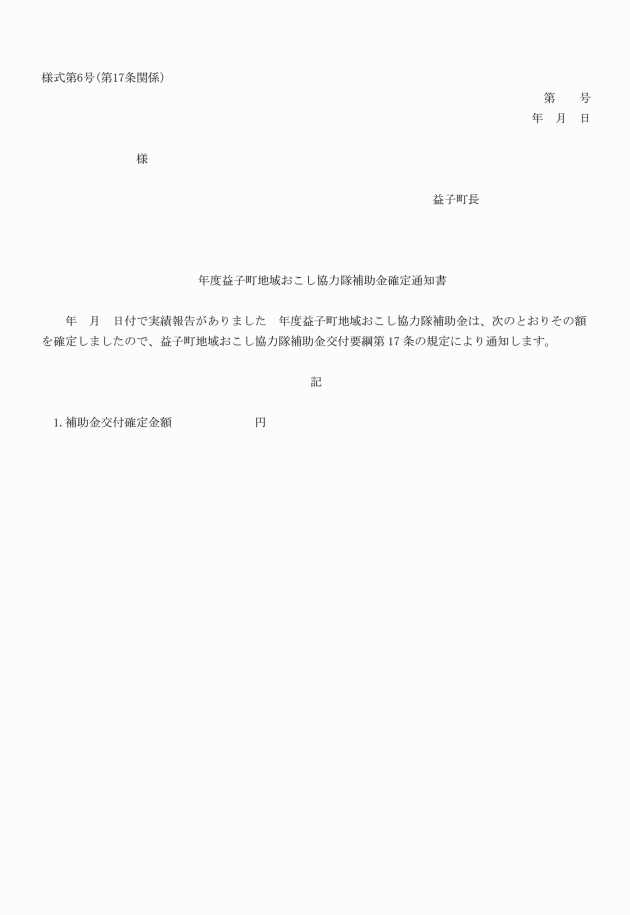 様式第6号(第17条関係)

第　　号
年　月　日

様

益子町長

年度益子町地域おこし協力隊補助金確定通知書

年　月　日付で実績報告がありました　年度益子町地域おこし協力隊補助金は、次のとおりその額を確定しましたので、益子町地域おこし協力隊補助金交付要綱第 17 条の規定により通知します。

記

1. 補助金交付確定金額　　　　　　円